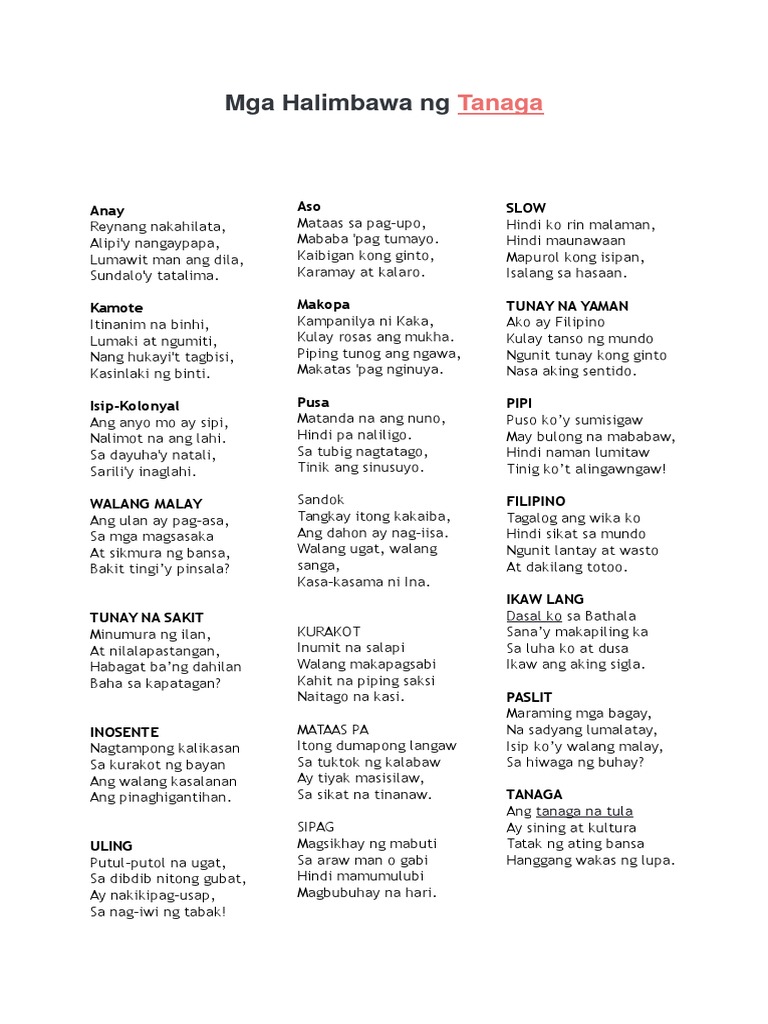 Mga Halimbawa ng Tanaga

Anay
Reynang nakahilata,
Alipi'y nangaypapa,
Lumawit man ang dila,
Sundalo'y tatalima.

Kamote
Itinanim na binhi,
Lumaki at ngumiti,
Nang hukayi't tagbisi,
Kasinlaki ng binti.

Isip-Kolonyal
Ang anyo mo ay sipi,
Nalimot na ang lahi.
Sa dayuha'y natali,
Sarili'y inaglahi.

WALANG MALAY
Ang ulan ay pag-asa,
Sa mga magsasaka
At sikmura ng bansa,
Bakit tingi'y pinsala?

TUNAY NA SAKIT
Minumura ng ilan,
At nilalapastangan,
Habagat ba'ng dahilan
Baha sa kapatagan?

INOSENTE
Nagtampong kalikasan
Sa kurakot ng bayan
Ang walang kasalanan
Ang pinaghigantihan.

ULING
Putul-putol na ugat,
Sa dibdib nitong gubat,
Ay nakikipag-usap,
Sa nag-iwi ng tabak!

Aso
Mataas sa pag-upo,
Mababa 'pag tumayo.
Kaibigan kong ginto,
Karamay at kalaro.

Makopa
Kampanilya ni Kaka,
Kulay rosas ang mukha.
Piping tunog ang ngawa,
Makatas 'pag nginuya.

Pusa
Matanda na ang nuno,
Hindi pa naliligo.
Sa tubig nagtatago,
Tinik ang sinusuyo.

Sandok
Tangkay itong kakaiba,
Ang dahon ay nag-iisa.
Walang ugat, walang sanga,
Kasa-kasama ni Ina.

KURAKOT
Inumit na salapi
Walang makapagsabi
Kahit na piping saksi
Naitago na kasi.

MATAAS PA
Itong dumapong langaw
Sa tuktok ng kalabaw
Ay tiyak masisilaw,
Sa sikat na tinanaw.

SIPAG
Magsikhay ng mabuti
Sa araw man o gabi
Hindi mamumulubi
Magbubuhay na hari.

SLOW
Hindi ko rin malaman,
Hindi maunawaan
Mapurol kong isipan,
Isalang sa hasaan.

TUNAY NA YAMAN
Ako ay Filipino
Kulay tanso ng mundo
Ngunit tunay kong ginto
Nasa aking sentido.

PIPI
Puso ko'y sumisigaw
May bulong na mababaw,
Hindi naman lumitaw
Tinig ko't alingawngaw!

FILIPINO
Tagalog ang wika ko
Hindi sikat sa mundo
Ngunit lantay at wasto
At dakilang totoo.

IKAW LANG
Dasal ko sa Bathala
Sana'y makapiling ka
Sa luha ko at dusa
Ikaw ang aking sigla.

PASLIT
Maraming mga bagay,
Na sadyang lumalatay,
Isip ko'y walang malay,
Sa hiwaga ng buhay?

TANAGA
Ang tanaga na tula
Ay sining at kultura
Tatak ng ating bansa
Hanggang wakas ng lupa.